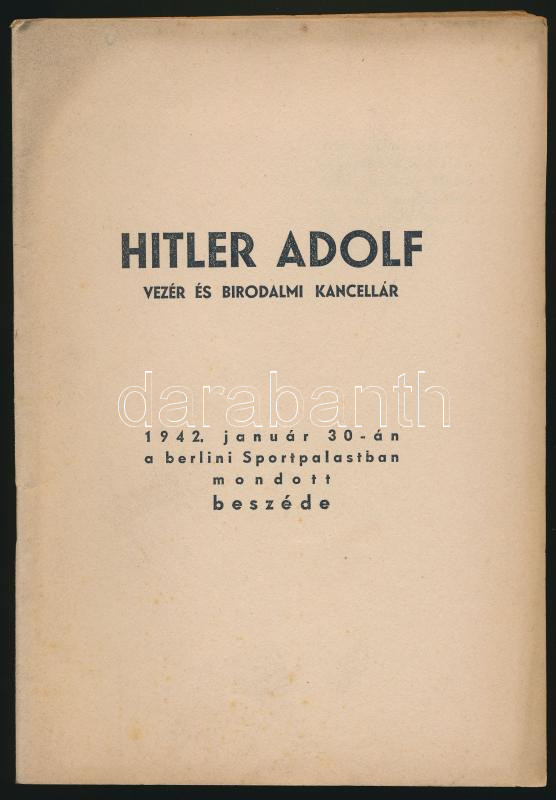 HITLER ADOLF
VEZÉR ÉS BIRODALMI KANCELLÁR

1942. január 30-án
a berlini Sportpalastban
mondott
beszéde

darabanth